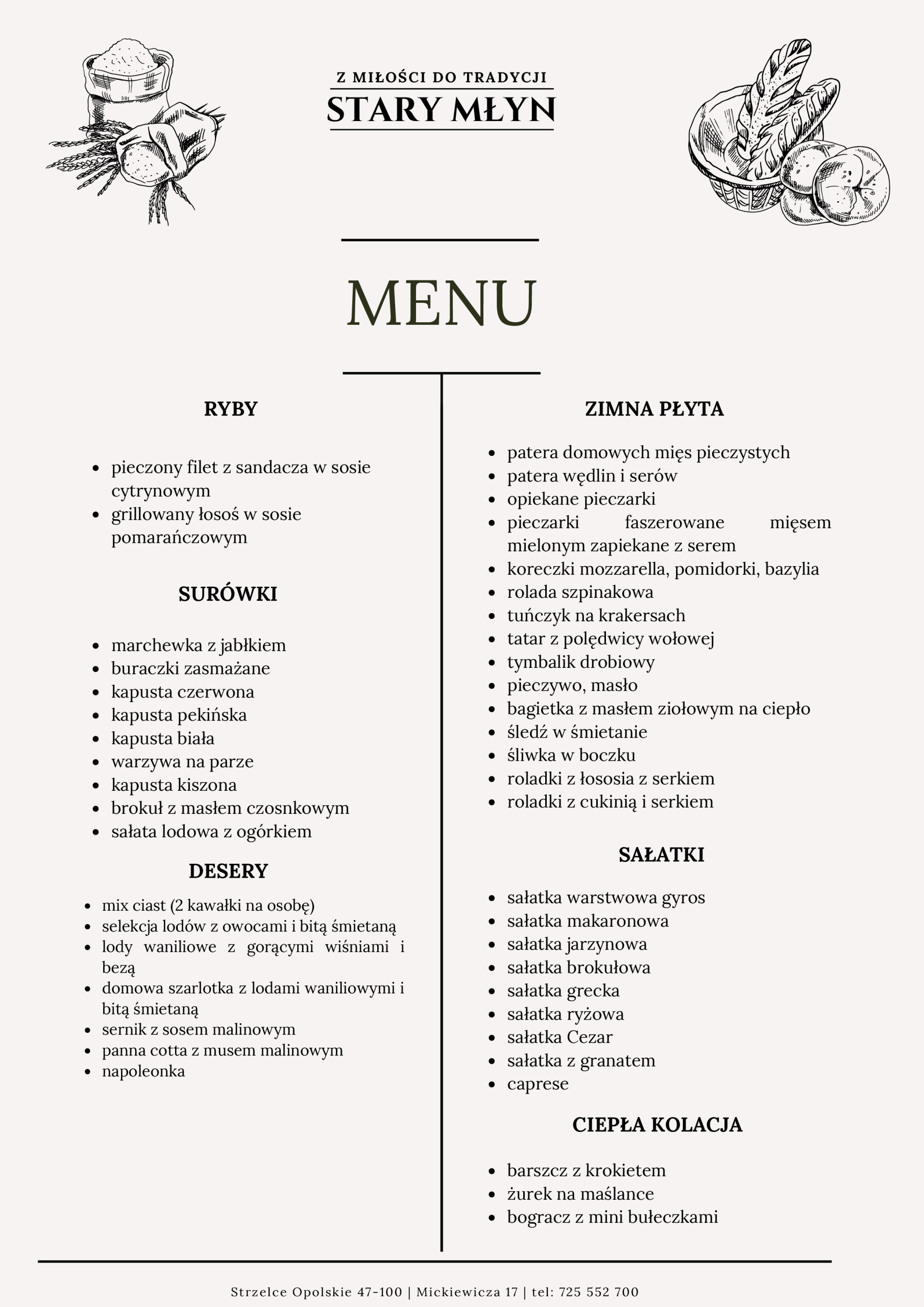 Z MIŁOŚCI DO TRADYCJI
STARY MŁYN

MENU

RYBY

- pieczony filet z sandacza w sosie cytrynowym
- grillowany łosoś w sosie pomarańczowym

SURÓWKI

- marchewka z jabłkiem
- buraczki zasmażane
- kapusta czerwona
- kapusta pekińska
- kapusta biała
- warzywa na parze
- kapusta kiszona
- brokuł z masłem czosnkowym
- sałata lodowa z ogórkiem

DESERY

- mix ciast (2 kawałki na osobę)
- selekcja lodów z owocami i bitą śmietaną
- lody waniliowe z gorącymi wiśniami i bezą
- domowa szarlotka z lodami waniliowymi i bitą śmietaną
- sernik z sosem malinowym
- panna cotta z musem malinowym
- napoleonka

ZIMNA PŁYTA

- patera domowych mięs pieczystych
- patera wędlin i serów
- opiekane pieczarki
- pieczarki faszerowane mięsem mielonym zapiekane z serem
- koreczki mozzarella, pomidorki, bazylia
- rolada szpinakowa
- tuńczyk na krakersach
- tatar z polędwicy wołowej
- tymbalik drobiowy
- pieczywo, masło
- bagietka z masłem ziołowym na ciepło
- śledź w śmietanie
- śliwka w boczku
- roladki z łososia z serkiem
- roladki z cukinią i serkiem

SAŁATKI

- sałatka warstwowa gyros
- sałatka makaronowa
- sałatka jarzynowa
- sałatka brokułowa
- sałatka grecka
- sałatka ryżowa
- sałatka Cezar
- sałatka z granatem
- caprese

CIEPŁA KOLACJA

- barszcz z krokietem
- żurek na maślance
- bogracz z mini bułeczkami

Strzelce Opolskie 47-100 | Mickiewicza 17 | tel: 725 552 700